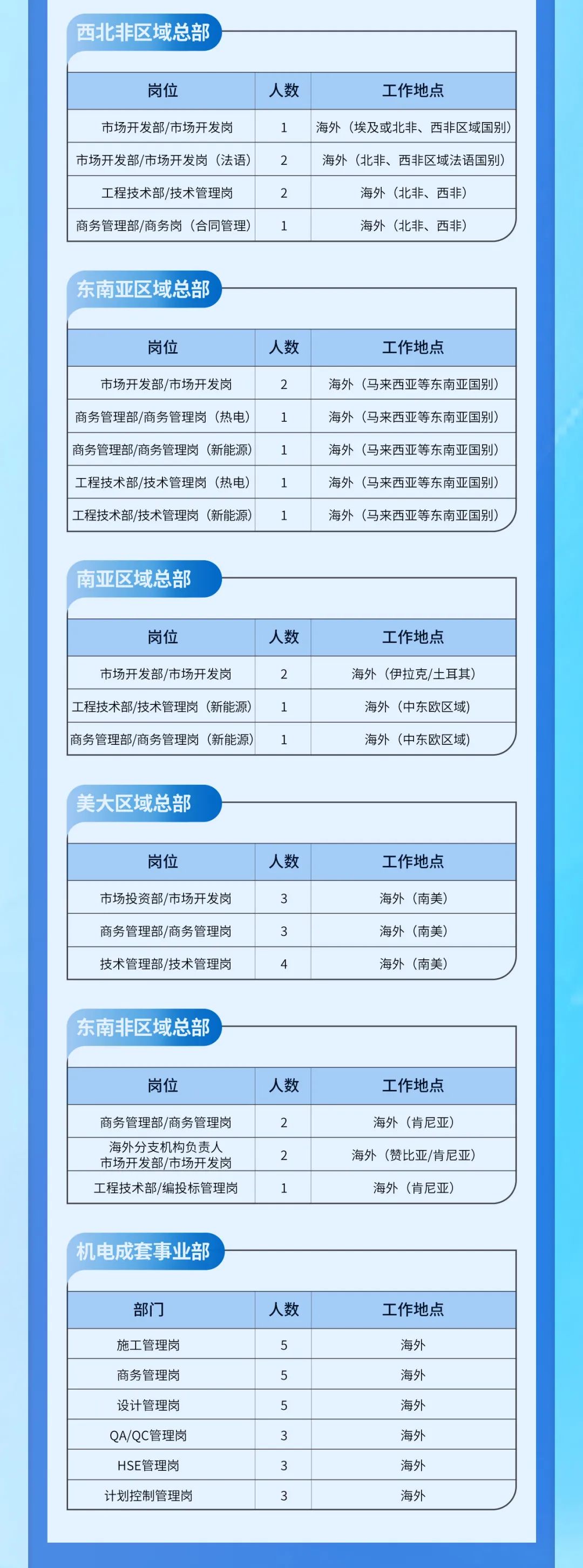 西北非区域总部

| 岗位 | 人数 | 工作地点 |
|---|---|---|
| 市场开发部/市场开发岗 | 1 | 海外（埃及或北非、西非区域国别） |
| 市场开发部/市场开发岗（法语） | 2 | 海外（北非、西非区域法语国别） |
| 工程技术部/技术管理岗 | 2 | 海外（北非、西非） |
| 商务管理部/商务岗（合同管理） | 1 | 海外（北非、西非） |

东南亚区域总部

| 岗位 | 人数 | 工作地点 |
|---|---|---|
| 市场开发部/市场开发岗 | 2 | 海外（马来西亚等东南亚国别） |
| 商务管理部/商务管理岗（热电） | 1 | 海外（马来西亚等东南亚国别） |
| 商务管理部/商务管理岗（新能源） | 1 | 海外（马来西亚等东南亚国别） |
| 工程技术部/技术管理岗（热电） | 1 | 海外（马来西亚等东南亚国别） |
| 工程技术部/技术管理岗（新能源） | 1 | 海外（马来西亚等东南亚国别） |

南亚区域总部

| 岗位 | 人数 | 工作地点 |
|---|---|---|
| 市场开发部/市场开发岗 | 2 | 海外（伊拉克/土耳其） |
| 工程技术部/技术管理岗（新能源） | 1 | 海外（中东欧区域） |
| 商务管理部/商务管理岗（新能源） | 1 | 海外（中东欧区域） |

美大区域总部

| 岗位 | 人数 | 工作地点 |
|---|---|---|
| 市场投资部/市场开发岗 | 3 | 海外（南美） |
| 商务管理部/商务管理岗 | 3 | 海外（南美） |
| 技术管理部/技术管理岗 | 4 | 海外（南美） |

东南非区域总部

| 岗位 | 人数 | 工作地点 |
|---|---|---|
| 商务管理部/商务管理岗 | 2 | 海外（肯尼亚） |
| 海外分支机构负责人 市场开发部/市场开发岗 | 2 | 海外（赞比亚/肯尼亚） |
| 工程技术部/编投标管理岗 | 1 | 海外（肯尼亚） |

机电成套事业部

| 部门 | 人数 | 工作地点 |
|---|---|---|
| 施工管理岗 | 5 | 海外 |
| 商务管理岗 | 5 | 海外 |
| 设计管理岗 | 5 | 海外 |
| QA/QC管理岗 | 3 | 海外 |
| HSE管理岗 | 3 | 海外 |
| 计划控制管理岗 | 3 | 海外 |